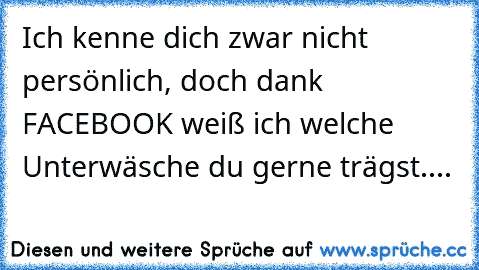 Ich kenne dich zwar nicht persönlich, doch dank FACEBOOK weiß ich welche Unterwäsche du gerne trägst....

Diesen und weitere Sprüche auf www.sprüche.cc